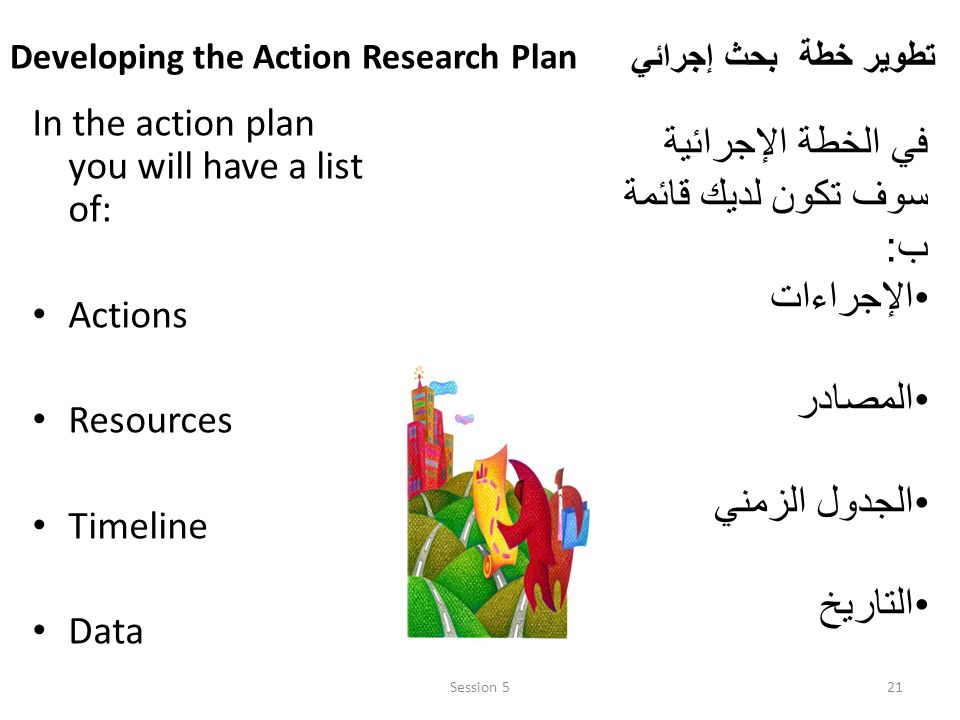 Developing the Action Research Plan

تطوير خطة بحث إجرائي

In the action plan you will have a list of:

• Actions

• Resources

• Timeline

• Data

في الخطة الإجرائية سوف تكون لديك قائمة ب:

•الإجراءات

•المصادر

•الجدول الزمني

•التاريخ

Session 5

21